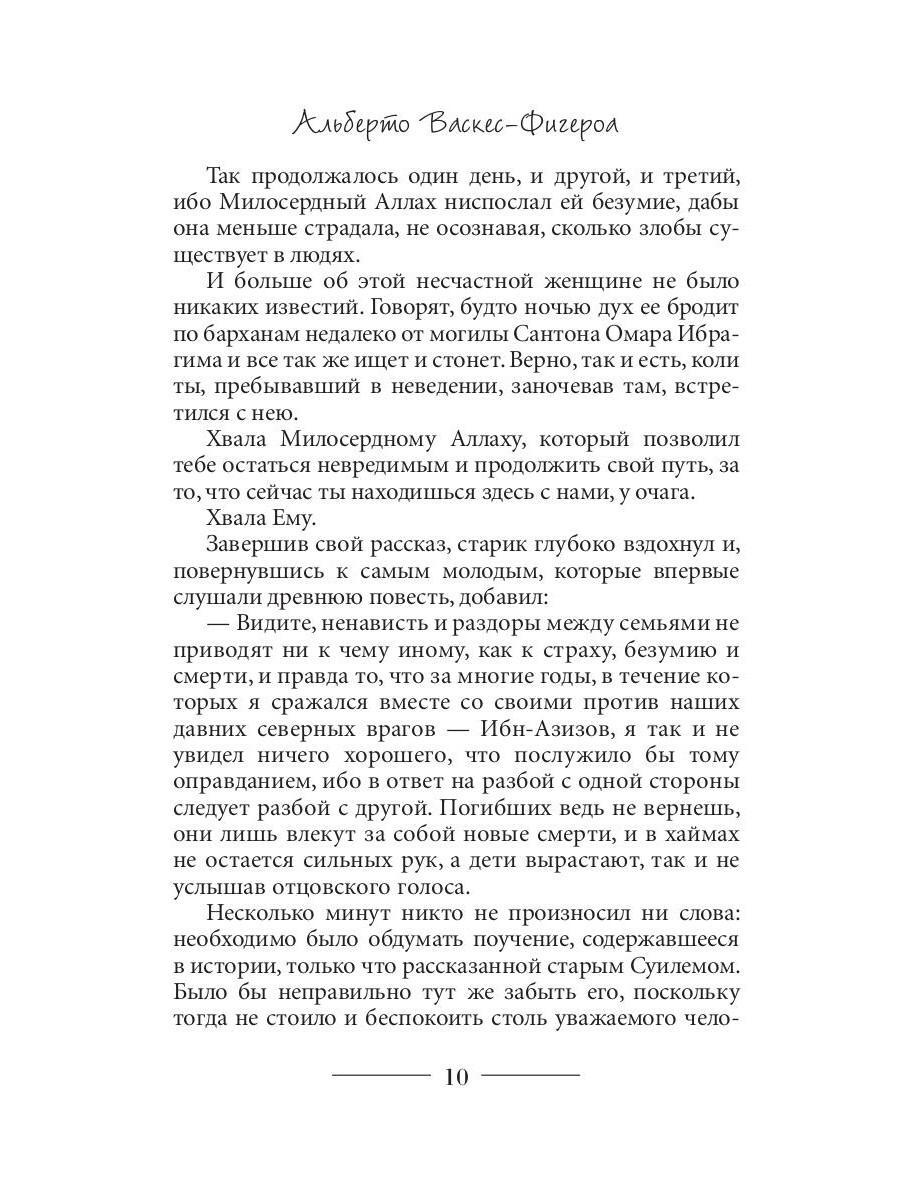 Альберто Васкес-Фигероа

Так продолжалось один день, и другой, и третий, ибо Милосердный Аллах ниспослал ей безумие, дабы она меньше страдала, не осознавая, сколько злобы существует в людях.

И больше об этой несчастной женщине не было никаких известий. Говорят, будто ночью дух ее бродит по барханам недалеко от могилы Сантона Омара Ибрагима и все так же ищет и стонет. Верно, так и есть, коли ты, пребывавший в неведении, заночевав там, встретился с нею.

Хвала Милосердному Аллаху, который позволил тебе остаться невредимым и продолжить свой путь, за то, что сейчас ты находишься здесь с нами, у очага.

Хвала Ему.

Завершив свой рассказ, старик глубоко вздохнул и, повернувшись к самым молодым, которые впервые слушали древнюю повесть, добавил:

— Видите, ненависть и раздоры между семьями не приводят ни к чему иному, как к страху, безумию и смерти, и правда то, что за многие годы, в течение которых я сражался вместе со своими против наших давних северных врагов — Ибн-Азизов, я так и не увидел ничего хорошего, что послужило бы тому оправданием, ибо в ответ на разбой с одной стороны следует разбой с другой. Погибших ведь не вернешь, они лишь влекут за собой новые смерти, и в хаймах не остается сильных рук, а дети вырастают, так и не услышав отцовского голоса.

Несколько минут никто не произносил ни слова: необходимо было обдумать поучение, содержавшееся в истории, только что рассказанной старым Суилемом. Было бы неправильно тут же забыть его, поскольку тогда не стоило и беспокоить столь уважаемого чело-

10